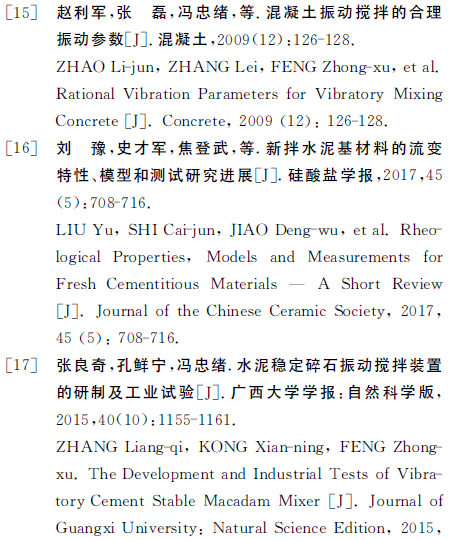 [15] 赵利军,张　磊,冯忠绪,等.混凝土振动搅拌的合理振动参数[J].混凝土,2009(12):126-128.

ZHAO Li-jun, ZHANG Lei, FENG Zhong-xu, et al. Rational Vibration Parameters for Vibratory Mixing Concrete [J]. Concrete, 2009 (12): 126-128.

[16] 刘　豫,史才军,焦登武,等.新拌水泥基材料的流变特性、模型和测试研究进展[J].硅酸盐学报,2017,45(5):708-716.

LIU Yu, SHI Cai-jun, JIAO Deng-wu, et al. Rheological Properties, Models and Measurements for Fresh Cementitious Materials — A Short Review [J]. Journal of the Chinese Ceramic Society, 2017, 45 (5): 708-716.

[17] 张良奇,孔鲜宁,冯忠绪.水泥稳定碎石振动搅拌装置的研制及工业试验[J].广西大学学报:自然科学版,2015,40(10):1155-1161.

ZHANG Liang-qi, KONG Xian-ning, FENG Zhong-xu. The Development and Industrial Tests of Vibratory Cement Stable Macadam Mixer [J]. Journal of Guangxi University: Natural Science Edition, 2015,